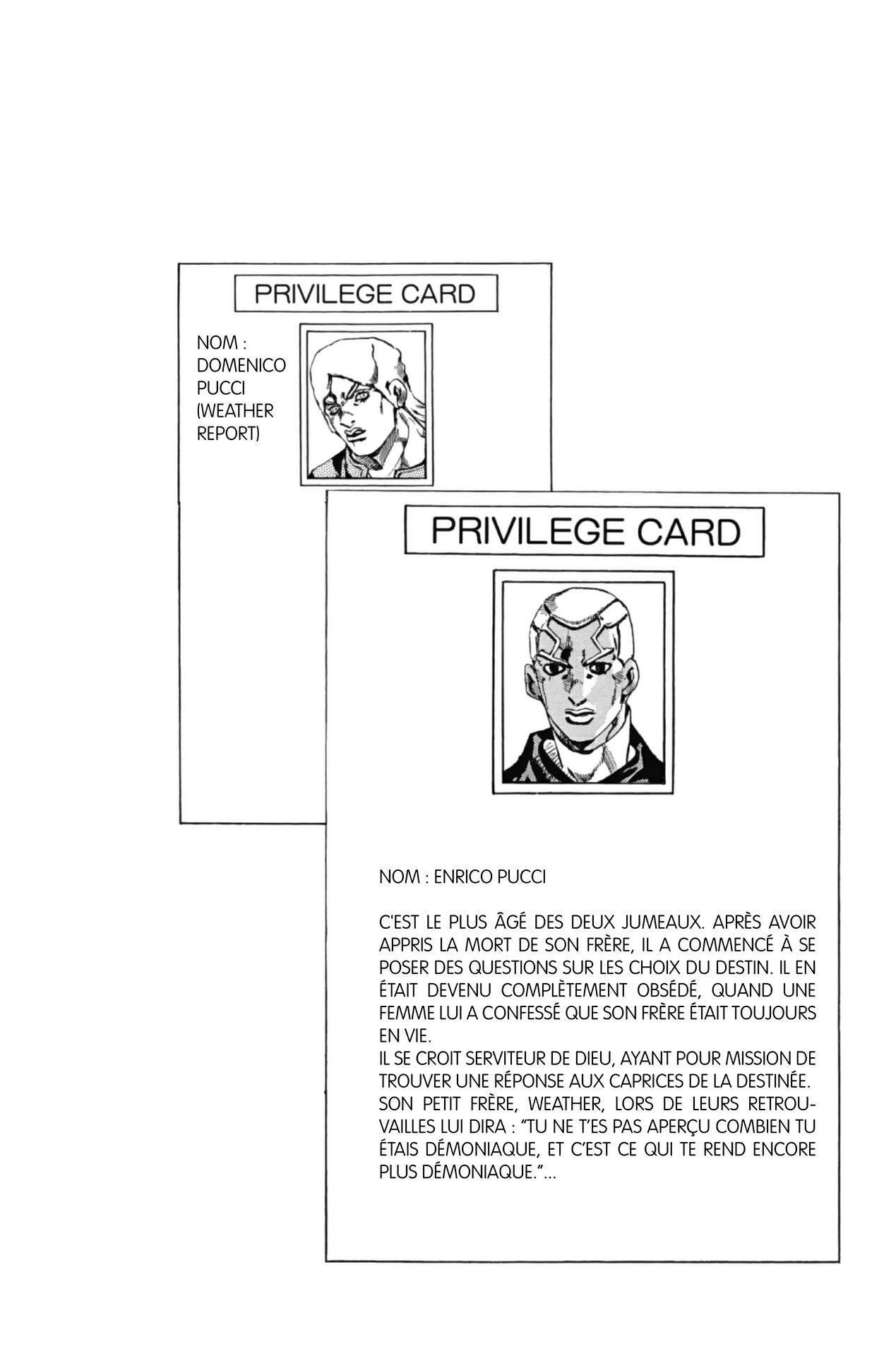 PRIVILEGE CARD

NOM : DOMENICO PUCCI (WEATHER REPORT)

PRIVILEGE CARD

NOM : ENRICO PUCCI

C'EST LE PLUS ÂGÉ DES DEUX JUMEAUX. APRÈS AVOIR APPRIS LA MORT DE SON FRÈRE, IL A COMMENCÉ À SE POSER DES QUESTIONS SUR LES CHOIX DU DESTIN. IL EN ÉTAIT DEVENU COMPLÈTEMENT OBSÉDÉ, QUAND UNE FEMME LUI A CONFESSÉ QUE SON FRÈRE ÉTAIT TOUJOURS EN VIE.
IL SE CROIT SERVITEUR DE DIEU, AYANT POUR MISSION DE TROUVER UNE RÉPONSE AUX CAPRICES DE LA DESTINÉE.
SON PETIT FRÈRE, WEATHER, LORS DE LEURS RETROUVAILLES LUI DIRA : "TU NE T'ES PAS APERÇU COMBIEN TU ÉTAIS DÉMONIAQUE, ET C'EST CE QUI TE REND ENCORE PLUS DÉMONIAQUE."...